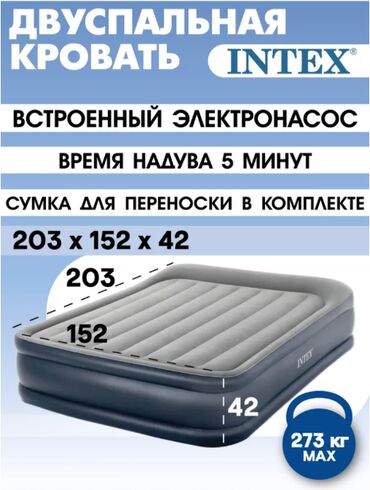 ДВУСПАЛЬНАЯ КРОВАТЬ

INTEX®

ВСТРОЕННЫЙ ЭЛЕКТРОНАСОС

ВРЕМЯ НАДУВА 5 МИНУТ

СУМКА ДЛЯ ПЕРЕНОСКИ В КОМПЛЕКТЕ

203 x 152 x 42

203

152

INTEX

42

273 КГ MAX